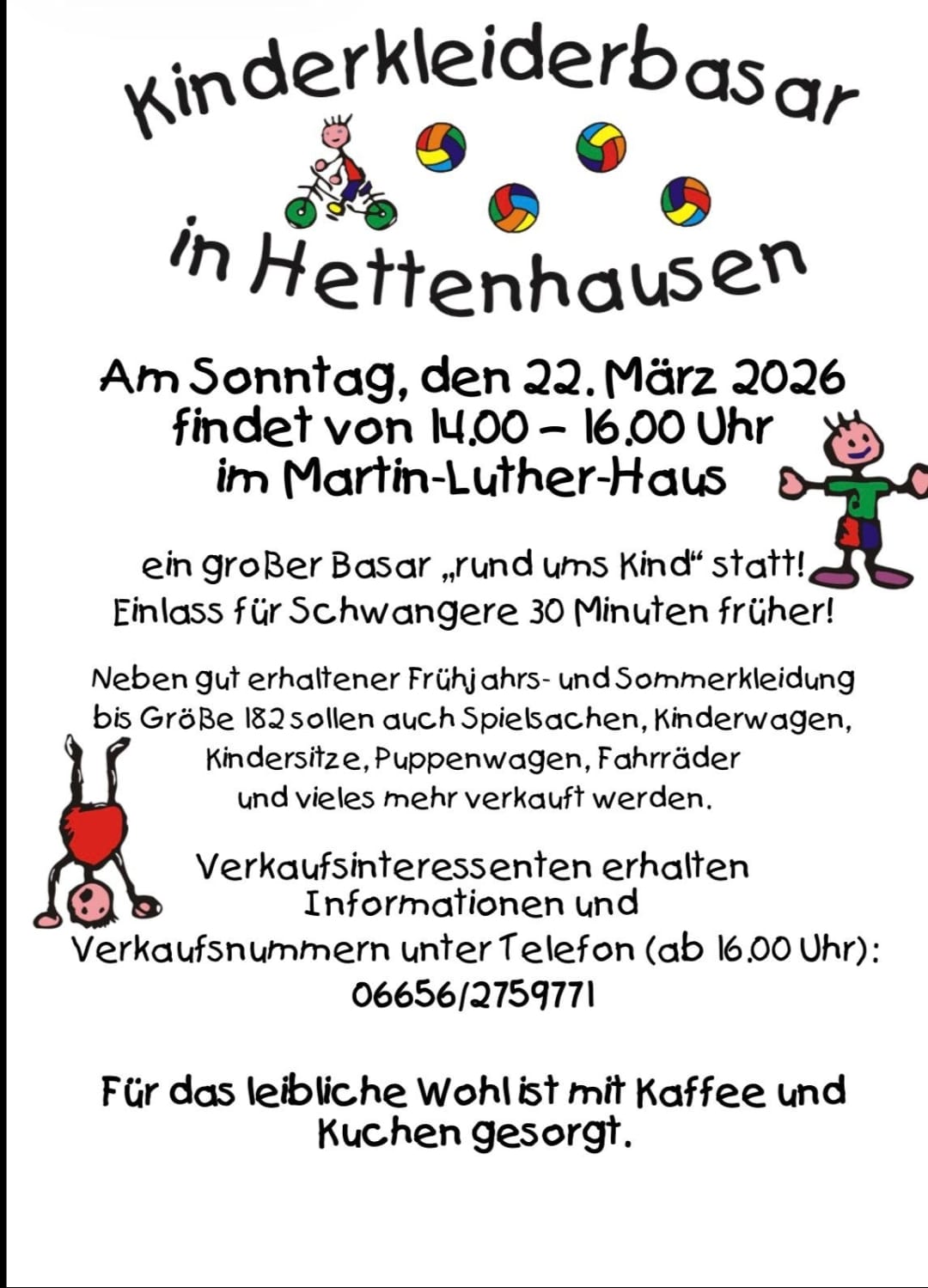 Kinderkleiderbasar

in Hettenhausen

Am Sonntag, den 22. März 2026 findet von 14.00 – 16.00 Uhr im Martin-Luther-Haus

ein großer Basar „rund ums Kind“ statt! Einlass für Schwangere 30 Minuten früher!

Neben gut erhaltener Frühjahrs- und Sommerkleidung bis Größe 182 sollen auch Spielsachen, Kinderwagen, Kindersitze, Puppenwagen, Fahrräder und vieles mehr verkauft werden.

Verkaufsinteressenten erhalten Informationen und Verkaufsnummern unter Telefon (ab 16.00 Uhr): 06656/2759771

Für das leibliche Wohl ist mit Kaffee und Kuchen gesorgt.